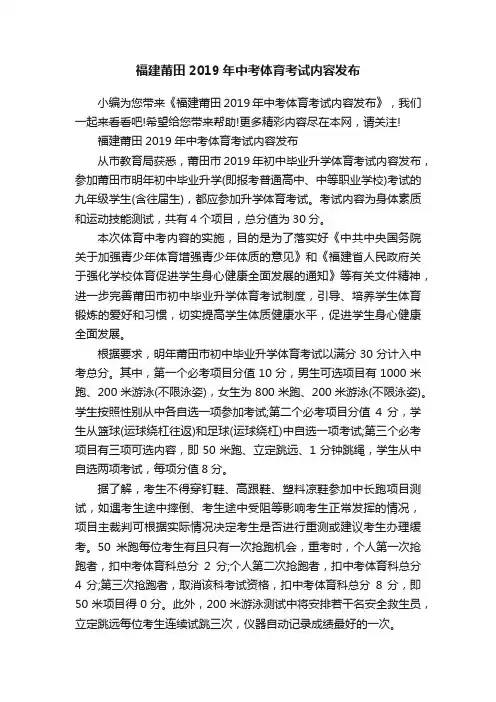 福建莆田 2019 年中考体育考试内容发布

小编为您带来《福建莆田 2019 年中考体育考试内容发布》，我们一起来看看吧!希望给您带来帮助!更多精彩内容尽在本网，请关注!

福建莆田 2019 年中考体育考试内容发布

从市教育局获悉，莆田市 2019 年初中毕业升学体育考试内容发布，参加莆田市明年初中毕业升学(即报考普通高中、中等职业学校)考试的九年级学生(含往届生)，都应参加升学体育考试。考试内容为身体素质和运动技能测试，共有 4 个项目，总分值为 30 分。

本次体育中考内容的实施，目的是为了落实好《中共中央国务院关于加强青少年体育增强青少年体质的意见》和《福建省人民政府关于强化学校体育促进学生身心健康全面发展的通知》等有关文件精神，进一步完善莆田市初中毕业升学体育考试制度，引导、培养学生体育锻炼的爱好和习惯，切实提高学生体质健康水平，促进学生身心健康全面发展。

根据要求，明年莆田市初中毕业升学体育考试以满分 30 分计入中考总分。其中，第一个必考项目分值 10 分，男生可选项目有 1000 米跑、200 米游泳(不限泳姿)，女生为 800 米跑、200 米游泳(不限泳姿)。学生按照性别从中各自选一项参加考试;第二个必考项目分值 4 分，学生从篮球(运球绕杠往返)和足球(运球绕杠)中自选一项考试;第三个必考项目有三项可选内容，即 50 米跑、立定跳远、1 分钟跳绳，学生从中自选两项考试，每项分值 8 分。

据了解，考生不得穿钉鞋、高跟鞋、塑料凉鞋参加中长跑项目测试，如遇考生途中摔倒、考生途中受阻等影响考生正常发挥的情况，项目主裁判可根据实际情况决定考生是否进行重测或建议考生办理缓考。50 米跑每位考生有且只有一次抢跑机会，重考时，个人第一次抢跑者，扣中考体育科总分 2 分;个人第二次抢跑者，扣中考体育科总分 4 分;第三次抢跑者，取消该科考试资格，扣中考体育科总分 8 分，即 50 米项目得 0 分。此外，200 米游泳测试中将安排若干名安全救生员，立定跳远每位考生连续试跳三次，仪器自动记录成绩最好的一次。